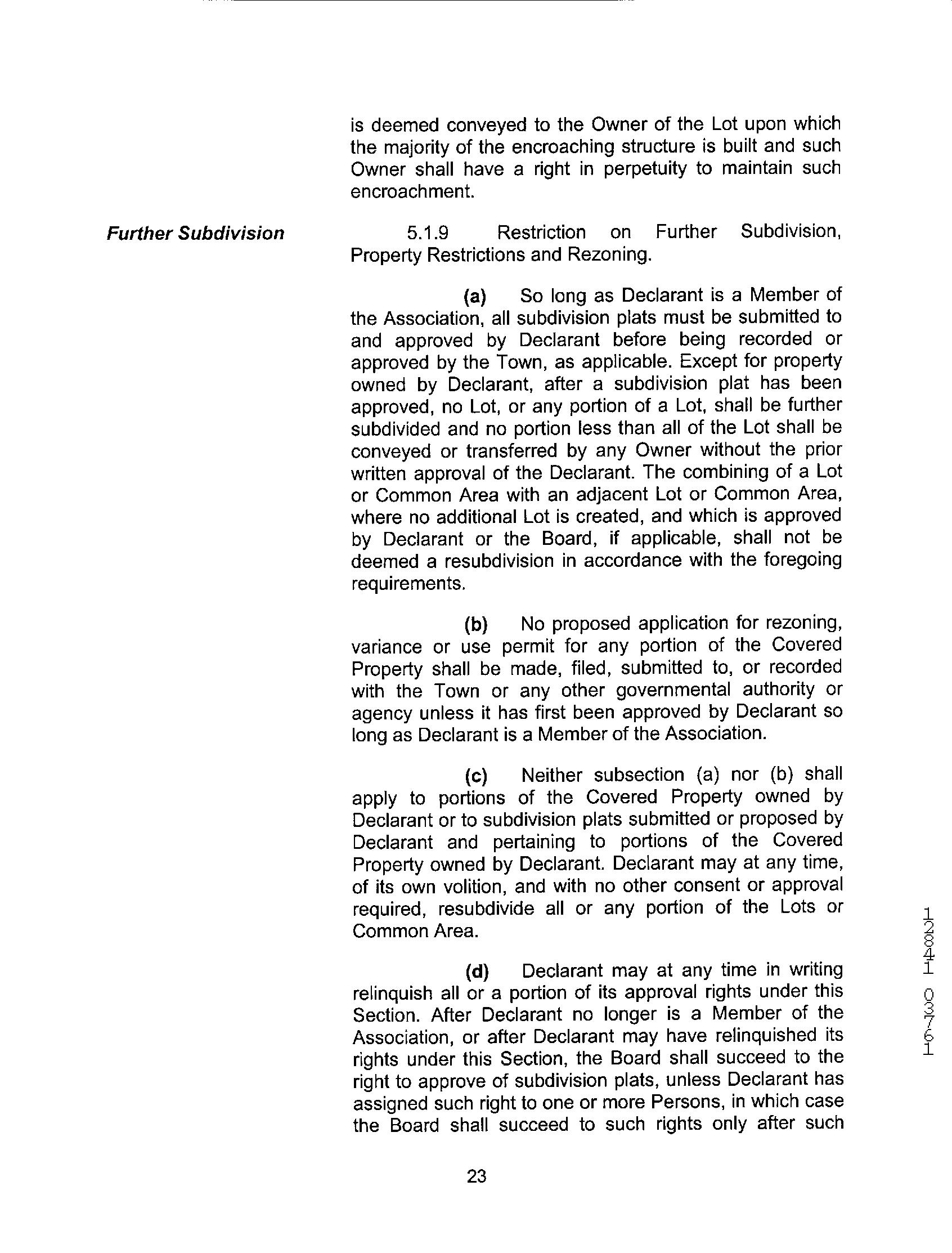 is deemed conveyed to the Owner of the Lot upon which the majority of the encroaching structure is built and such Owner shall have a right in perpetuity to maintain such encroachment.

Further Subdivision

5.1.9 Restriction on Further Subdivision, Property Restrictions and Rezoning.

(a) So long as Declarant is a Member of the Association, all subdivision plats must be submitted to and approved by Declarant before being recorded or approved by the Town, as applicable. Except for property owned by Declarant, after a subdivision plat has been approved, no Lot, or any portion of a Lot, shall be further subdivided and no portion less than all of the Lot shall be conveyed or transferred by any Owner without the prior written approval of the Declarant. The combining of a Lot or Common Area with an adjacent Lot or Common Area, where no additional Lot is created, and which is approved by Declarant or the Board, if applicable, shall not be deemed a resubdivision in accordance with the foregoing requirements.

(b) No proposed application for rezoning, variance or use permit for any portion of the Covered Property shall be made, filed, submitted to, or recorded with the Town or any other governmental authority or agency unless it has first been approved by Declarant so long as Declarant is a Member of the Association.

(c) Neither subsection (a) nor (b) shall apply to portions of the Covered Property owned by Declarant or to subdivision plats submitted or proposed by Declarant and pertaining to portions of the Covered Property owned by Declarant. Declarant may at any time, of its own volition, and with no other consent or approval required, resubdivide all or any portion of the Lots or Common Area.

(d) Declarant may at any time in writing relinquish all or a portion of its approval rights under this Section. After Declarant no longer is a Member of the Association, or after Declarant may have relinquished its rights under this Section, the Board shall succeed to the right to approve of subdivision plats, unless Declarant has assigned such right to one or more Persons, in which case the Board shall succeed to such rights only after such

23

12841 03761